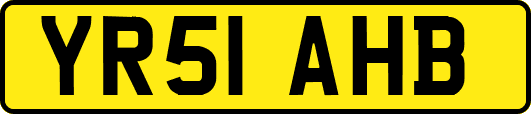 YR51 AHB